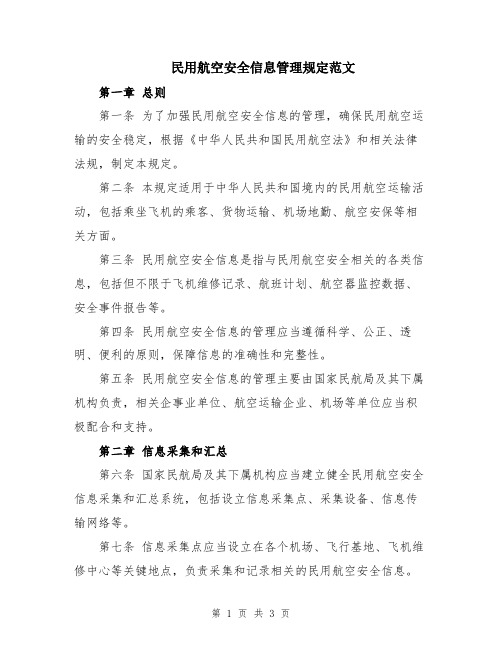 民用航空安全信息管理规定范文

第一章 总则

第一条 为了加强民用航空安全信息的管理，确保民用航空运输的安全稳定，根据《中华人民共和国民用航空法》和相关法律法规，制定本规定。

第二条 本规定适用于中华人民共和国境内的民用航空运输活动，包括乘坐飞机的乘客、货物运输、机场地勤、航空安保等相关方面。

第三条 民用航空安全信息是指与民用航空安全相关的各类信息，包括但不限于飞机维修记录、航班计划、航空器监控数据、安全事件报告等。

第四条 民用航空安全信息的管理应当遵循科学、公正、透明、便利的原则，保障信息的准确性和完整性。

第五条 民用航空安全信息的管理主要由国家民航局及其下属机构负责，相关企事业单位、航空运输企业、机场等单位应当积极配合和支持。

第二章 信息采集和汇总

第六条 国家民航局及其下属机构应当建立健全民用航空安全信息采集和汇总系统，包括设立信息采集点、采集设备、信息传输网络等。

第七条 信息采集点应当设立在各个机场、飞行基地、飞机维修中心等关键地点，负责采集和记录相关的民用航空安全信息。

第 1 页 共 3 页